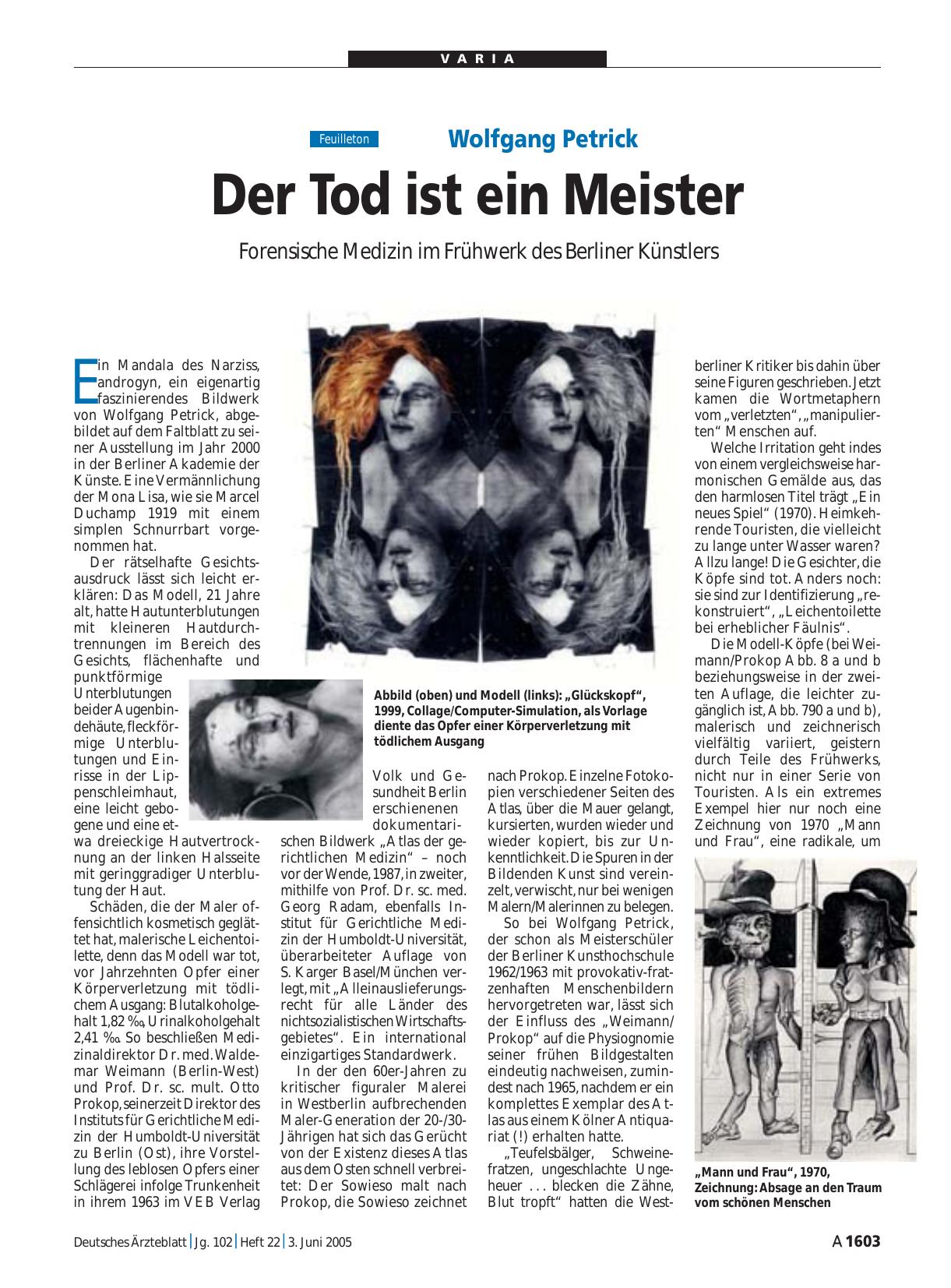 VARIA

Feuilleton

Wolfgang Petrick

Der Tod ist ein Meister

Forensische Medizin im Frühwerk des Berliner Künstlers

Ein Mandala des Narziss, androgyn, ein eigenartig faszinierendes Bildwerk von Wolfgang Petrick, abgebildet auf dem Faltblatt zu seiner Ausstellung im Jahr 2000 in der Berliner Akademie der Künste. Eine Vermännlichung der Mona Lisa, wie sie Marcel Duchamp 1919 mit einem simplen Schnurrbart vorgenommen hat.

Der rätselhafte Gesichtsausdruck lässt sich leicht erklären: Das Modell, 21 Jahre alt, hatte Hautunterblutungen mit kleineren Hautdurchtrennungen im Bereich des Gesichts, flächenhafte und punktförmige Unterblutungen beider Augenbindehäute, fleckförmige Unterblutungen und Einrisse in der Lippenschleimhaut, eine leicht gebogene und eine etwa dreieckige Hautvertrocknung an der linken Halsseite mit geringgradiger Unterblutung der Haut.

Schäden, die der Maler offensichtlich kosmetisch geglättet hat, malerische Leichentoilette, denn das Modell war tot, vor Jahrzehnten Opfer einer Körperverletzung mit tödlichem Ausgang: Blutalkoholgehalt 1,82 ‰, Urinalkoholgehalt 2,41 ‰. So beschließen Medizinaldirektor Dr. med. Waldemar Weimann (Berlin-West) und Prof. Dr. sc. mult. Otto Prokop, seinerzeit Direktor des Instituts für Gerichtliche Medizin der Humboldt-Universität zu Berlin (Ost), ihre Vorstellung des leblosen Opfers einer Schlägerei infolge Trunkenheit in ihrem 1963 im VEB Verlag Volk und Gesundheit Berlin erschienenen dokumentarischen Bildwerk „Atlas der gerichtlichen Medizin“ – noch vor der Wende, 1987, in zweiter, mithilfe von Prof. Dr. sc. med. Georg Radam, ebenfalls Institut für Gerichtliche Medizin der Humboldt-Universität, überarbeiteter Auflage von S. Karger Basel/München verlegt, mit „Alleinauslieferungsrecht für alle Länder des nichtsozialistischen Wirtschaftsgebietes“. Ein international einzigartiges Standardwerk.

In der den 60er-Jahren zu kritischer figuraler Malerei in Westberlin aufbrechenden Maler-Generation der 20-/30-Jährigen hat sich das Gerücht von der Existenz dieses Atlas aus dem Osten schnell verbreitet: Der Sowieso malt nach Prokop, die Sowieso zeichnet nach Prokop. Einzelne Fotokopien verschiedener Seiten des Atlas, über die Mauer gelangt, kursierten, wurden wieder und wieder kopiert, bis zur Unkenntlichkeit. Die Spuren in der Bildenden Kunst sind vereinzelt, verwischt, nur bei wenigen Malern/Malerinnen zu belegen.

So bei Wolfgang Petrick, der schon als Meisterschüler der Berliner Kunsthochschule 1962/1963 mit provokativ-fratzenhaften Menschenbildern hervorgetreten war, lässt sich der Einfluss des „Weimann/Prokop“ auf die Physiognomie seiner frühen Bildgestalten eindeutig nachweisen, zumindest nach 1965, nachdem er ein komplettes Exemplar des Atlas aus einem Kölner Antiquariat (!) erhalten hatte.

„Teufelsbälger, Schweinefratzen, ungeschlachte Ungeheuer . . . blecken die Zähne, Blut tropft“ hatten die Westberliner Kritiker bis dahin über seine Figuren geschrieben. Jetzt kamen die Wortmetaphern vom „verletzten“, „manipulierten“ Menschen auf.

Welche Irritation geht indes von einem vergleichsweise harmonischen Gemälde aus, das den harmlosen Titel trägt „Ein neues Spiel“ (1970). Heimkehrende Touristen, die vielleicht zu lange unter Wasser waren? Allzu lange! Die Gesichter, die Köpfe sind tot. Anders noch: sie sind zur Identifizierung „rekonstruiert“, „Leichentoilette bei erheblicher Fäulnis“.

Die Modell-Köpfe (bei Weimann/Prokop Abb. 8 a und b beziehungsweise in der zweiten Auflage, die leichter zugänglich ist, Abb. 790 a und b), malerisch und zeichnerisch vielfältig variiert, geistern durch Teile des Frühwerks, nicht nur in einer Serie von Touristen. Als ein extremes Exempel hier nur noch eine Zeichnung von 1970 „Mann und Frau“, eine radikale, um

Abbild (oben) und Modell (links): „Glückskopf“, 1999, Collage/Computer-Simulation, als Vorlage diente das Opfer einer Körperverletzung mit tödlichem Ausgang

„Mann und Frau“, 1970, Zeichnung: Absage an den Traum vom schönen Menschen

Deutsches Ärzteblatt | Jg. 102 | Heft 22 | 3. Juni 2005

A 1603